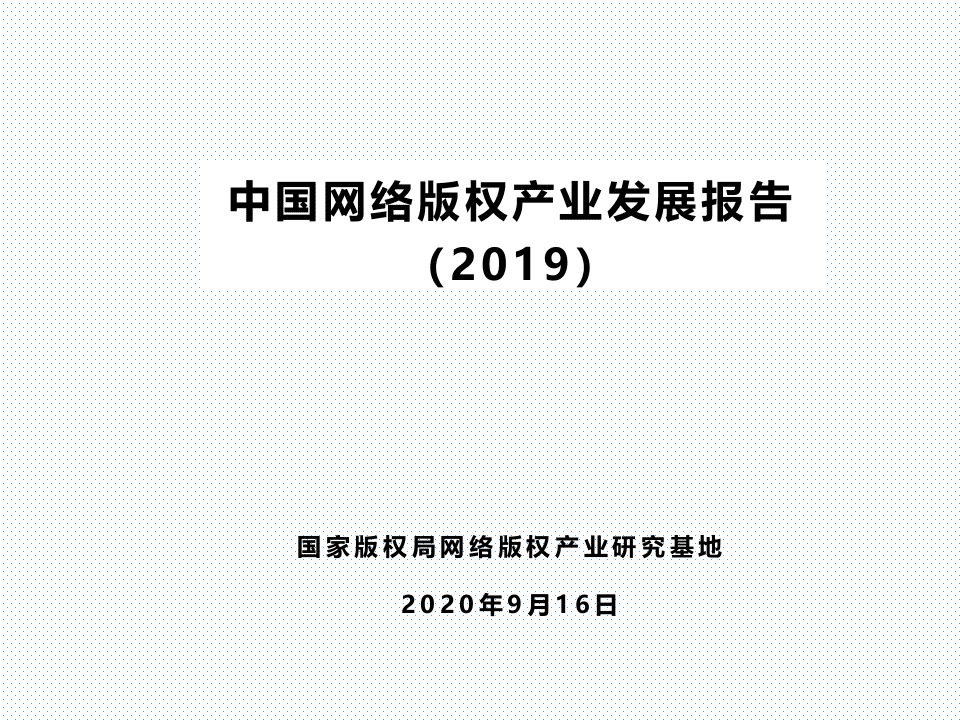 中国网络版权产业发展报告
(2019)

国家版权局网络版权产业研究基地

2020年9月16日